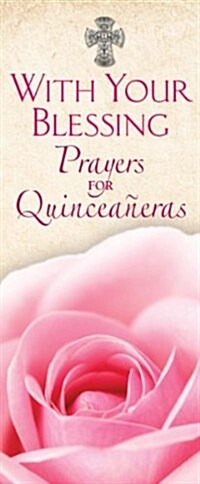 WITH YOUR BLESSING
Prayers FOR Quinceañeras